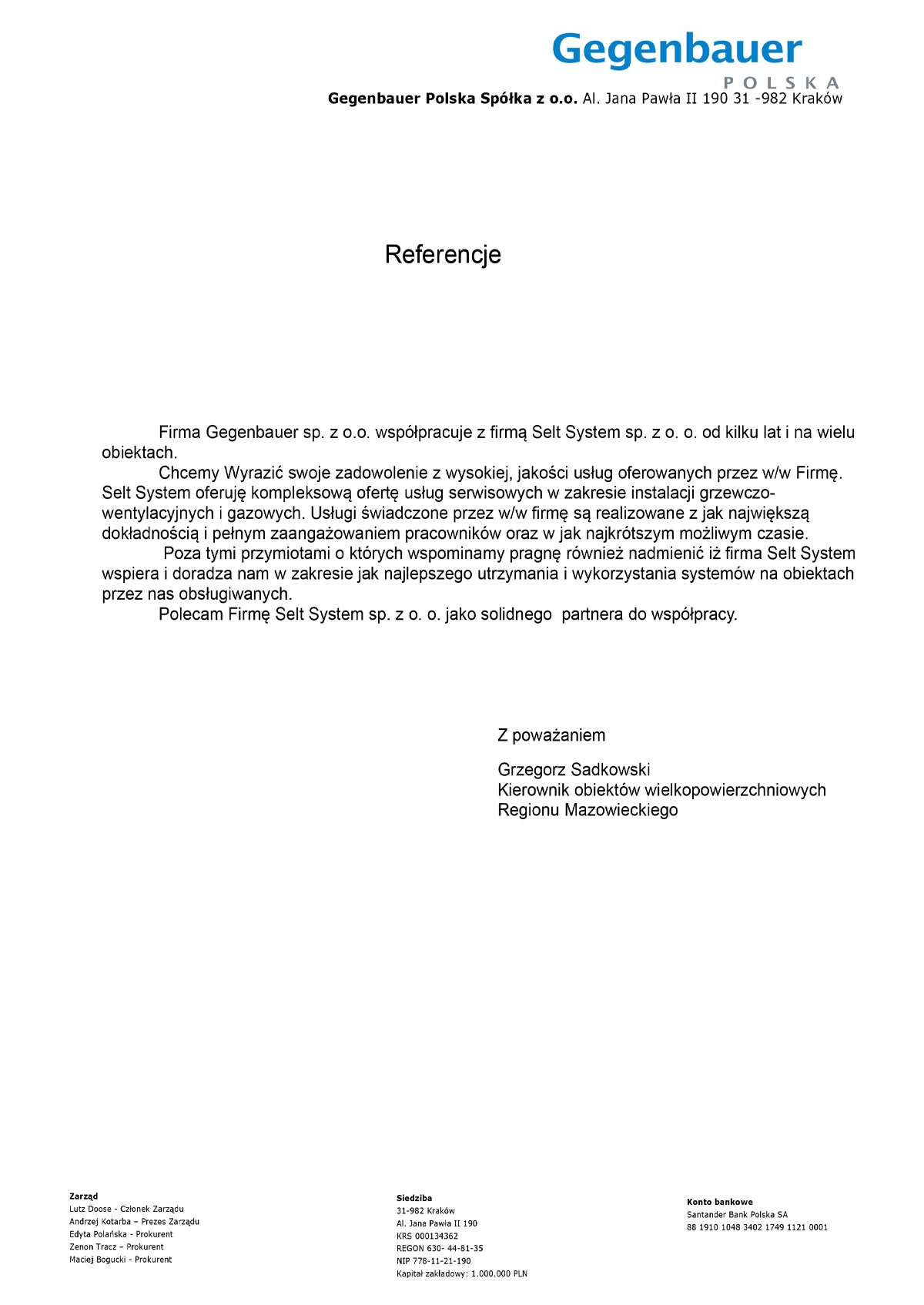 Gegenbauer
POLSKA
Gegenbauer Polska Spółka z o.o. Al. Jana Pawła II 190 31 -982 Kraków

Referencje

Firma Gegenbauer sp. z o.o. współpracuje z firmą Selt System sp. z o. o. od kilku lat i na wielu obiektach.

Chcemy Wyrazić swoje zadowolenie z wysokiej, jakości usług oferowanych przez w/w Firmę. Selt System oferuję kompleksową ofertę usług serwisowych w zakresie instalacji grzewczo-wentylacyjnych i gazowych. Usługi świadczone przez w/w firmę są realizowane z jak największą dokładnością i pełnym zaangażowaniem pracowników oraz w jak najkrótszym możliwym czasie.

Poza tymi przymiotami o których wspominamy pragnę również nadmienić iż firma Selt System wspiera i doradza nam w zakresie jak najlepszego utrzymania i wykorzystania systemów na obiektach przez nas obsługiwanych.

Polecam Firmę Selt System sp. z o. o. jako solidnego partnera do współpracy.

Z poważaniem

Grzegorz Sadkowski
Kierownik obiektów wielkopowierzchniowych
Regionu Mazowieckiego

Zarząd
Lutz Doose - Członek Zarządu
Andrzej Kotarba – Prezes Zarządu
Edyta Polańska - Prokurent
Zenon Tracz – Prokurent
Maciej Bogucki - Prokurent

Siedziba
31-982 Kraków
Al. Jana Pawła II 190
KRS 000134362
REGON 630- 44-81-35
NIP 778-11-21-190
Kapitał zakładowy: 1.000.000 PLN

Konto bankowe
Santander Bank Polska SA
88 1910 1048 3402 1749 1121 0001